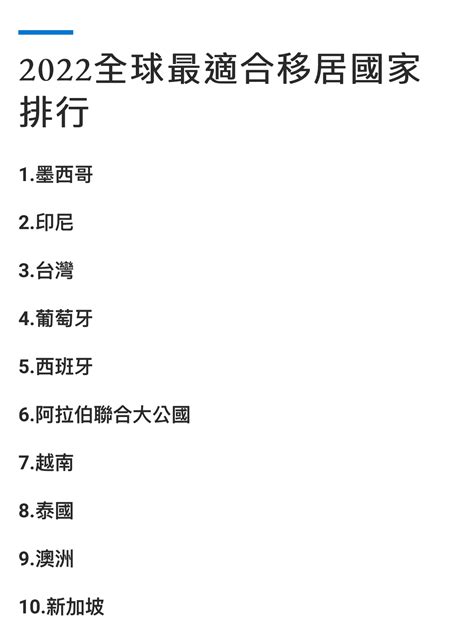 2022全球最適合移居國家排行

1.墨西哥

2.印尼

3.台灣

4.葡萄牙

5.西班牙

6.阿拉伯聯合大公國

7.越南

8.泰國

9.澳洲

10.新加坡